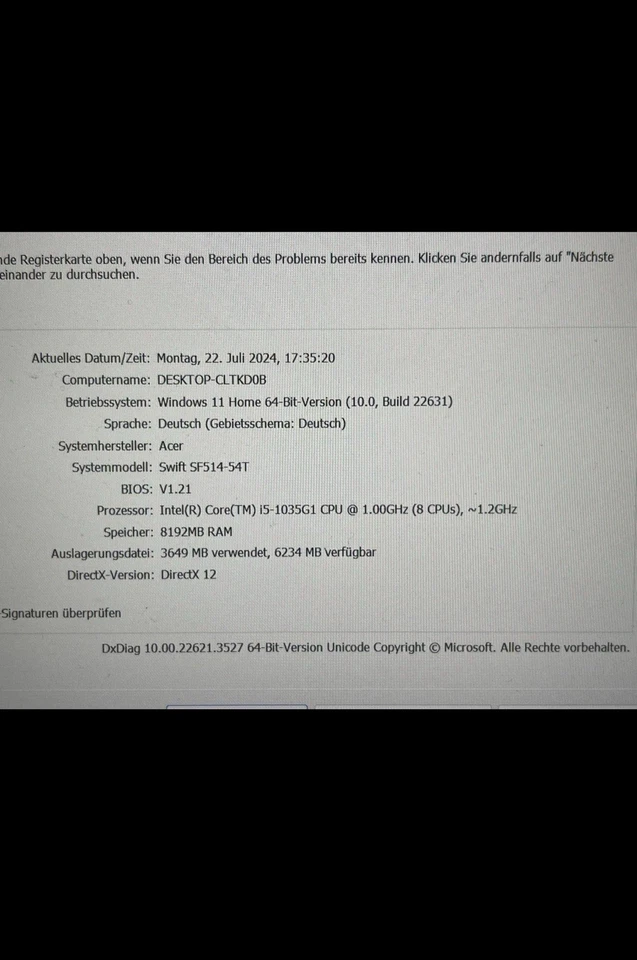 nde Registerkarte oben, wenn Sie den Bereich des Problems bereits kennen. Klicken Sie andernfalls auf "Nächste einander zu durchsuchen.

Aktuelles Datum/Zeit: Montag, 22. Juli 2024, 17:35:20
Computername: DESKTOP-CLTKD0B
Betriebssystem: Windows 11 Home 64-Bit-Version (10.0, Build 22631)
Sprache: Deutsch (Gebietsschema: Deutsch)
Systemhersteller: Acer
Systemmodell: Swift SF514-54T
BIOS: V1.21
Prozessor: Intel(R) Core(TM) i5-1035G1 CPU @ 1.00GHz (8 CPUs), ~1.2GHz
Speicher: 8192MB RAM
Auslagerungsdatei: 3649 MB verwendet, 6234 MB verfügbar
DirectX-Version: DirectX 12

Signaturen überprüfen

DxDiag 10.00.22621.3527 64-Bit-Version Unicode Copyright © Microsoft. Alle Rechte vorbehalten.